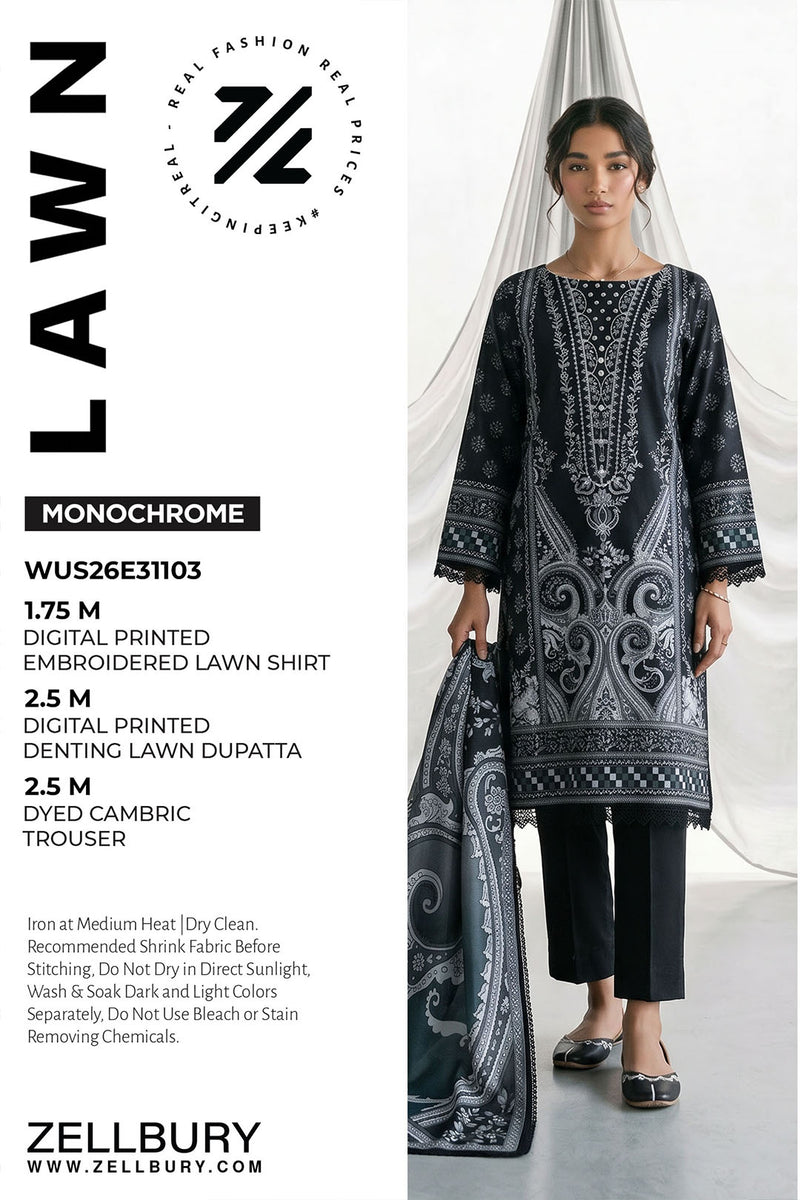 LAWN

REAL FASHION REAL PRICES #KEEPINGITREAL -

MONOCHROME

WUS26E31103

1.75 M
DIGITAL PRINTED
EMBROIDERED LAWN SHIRT

2.5 M
DIGITAL PRINTED
DENTING LAWN DUPATTA

2.5 M
DYED CAMBRIC
TROUSER

Iron at Medium Heat |Dry Clean. Recommended Shrink Fabric Before Stitching, Do Not Dry in Direct Sunlight, Wash & Soak Dark and Light Colors Separately, Do Not Use Bleach or Stain Removing Chemicals.

ZELLBURY
WWW.ZELLBURY.COM